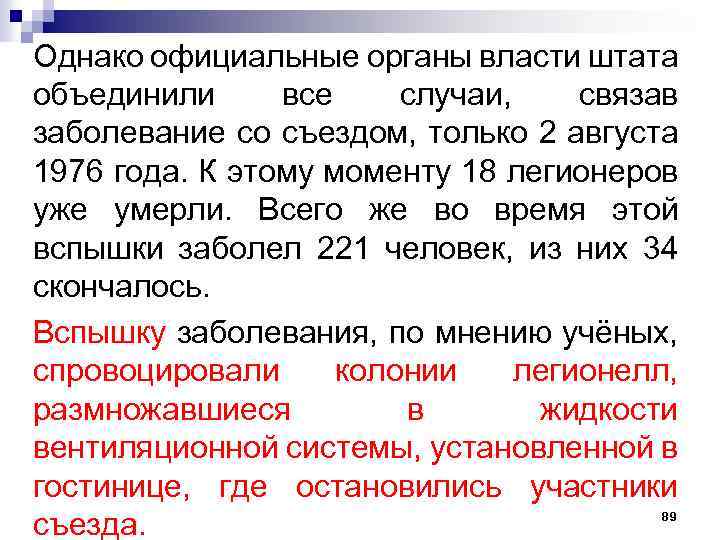 Однако официальные органы власти штата объединили все случаи, связав заболевание со съездом, только 2 августа 1976 года. К этому моменту 18 легионеров уже умерли. Всего же во время этой вспышки заболел 221 человек, из них 34 скончалось.

Вспышку заболевания, по мнению учёных, спровоцировали колонии легионелл, размножавшиеся в жидкости вентиляционной системы, установленной в гостинице, где остановились участники съезда.

89